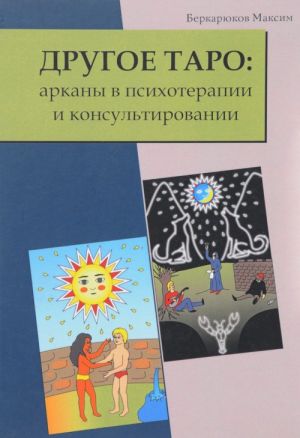 Беркарюков Максим

ДРУГОЕ ТАРО:
арканы в психотерапии
и консультировании